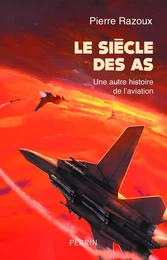 Pierre Razoux

LE SIÈCLE DES AS

Une autre histoire de l'aviation

PERRIN